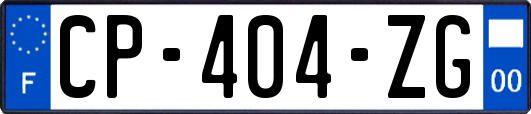 F
CP-404-ZG
00